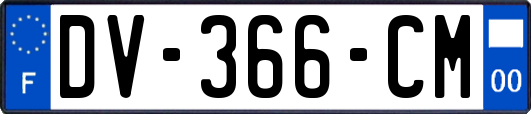 F
DV-366-CM
00